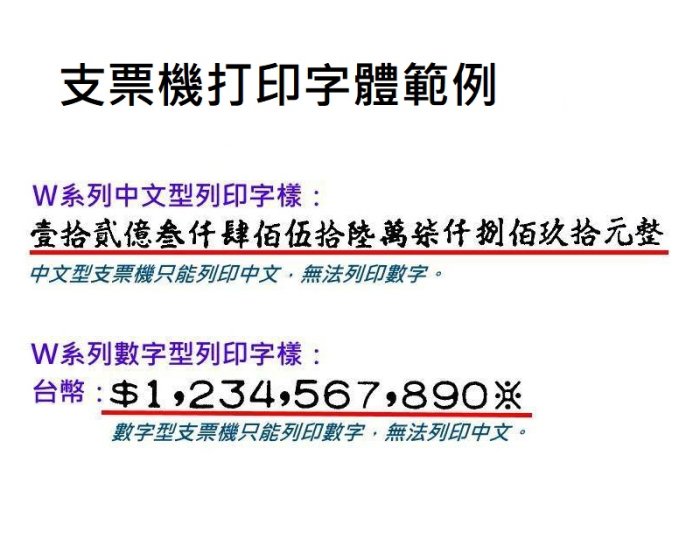 支票機打印字體範例

W系列中文型列印字樣：
壹拾貳億叁仟肆佰伍拾陸萬柒仟捌佰玖拾元整
中文型支票機只能列印中文，無法列印數字。

W系列數字型列印字樣：
台幣：$1,234,567,890※
數字型支票機只能列印數字，無法列印中文。